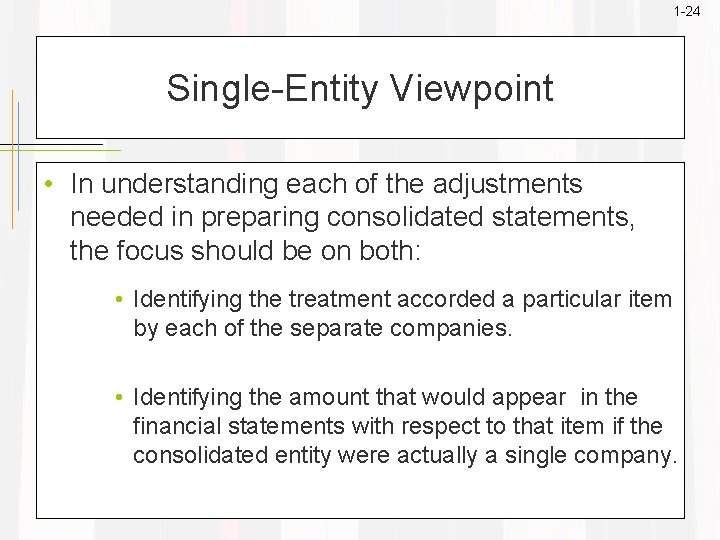 1-24

Single-Entity Viewpoint

• In understanding each of the adjustments needed in preparing consolidated statements, the focus should be on both:

• Identifying the treatment accorded a particular item by each of the separate companies.

• Identifying the amount that would appear in the financial statements with respect to that item if the consolidated entity were actually a single company.